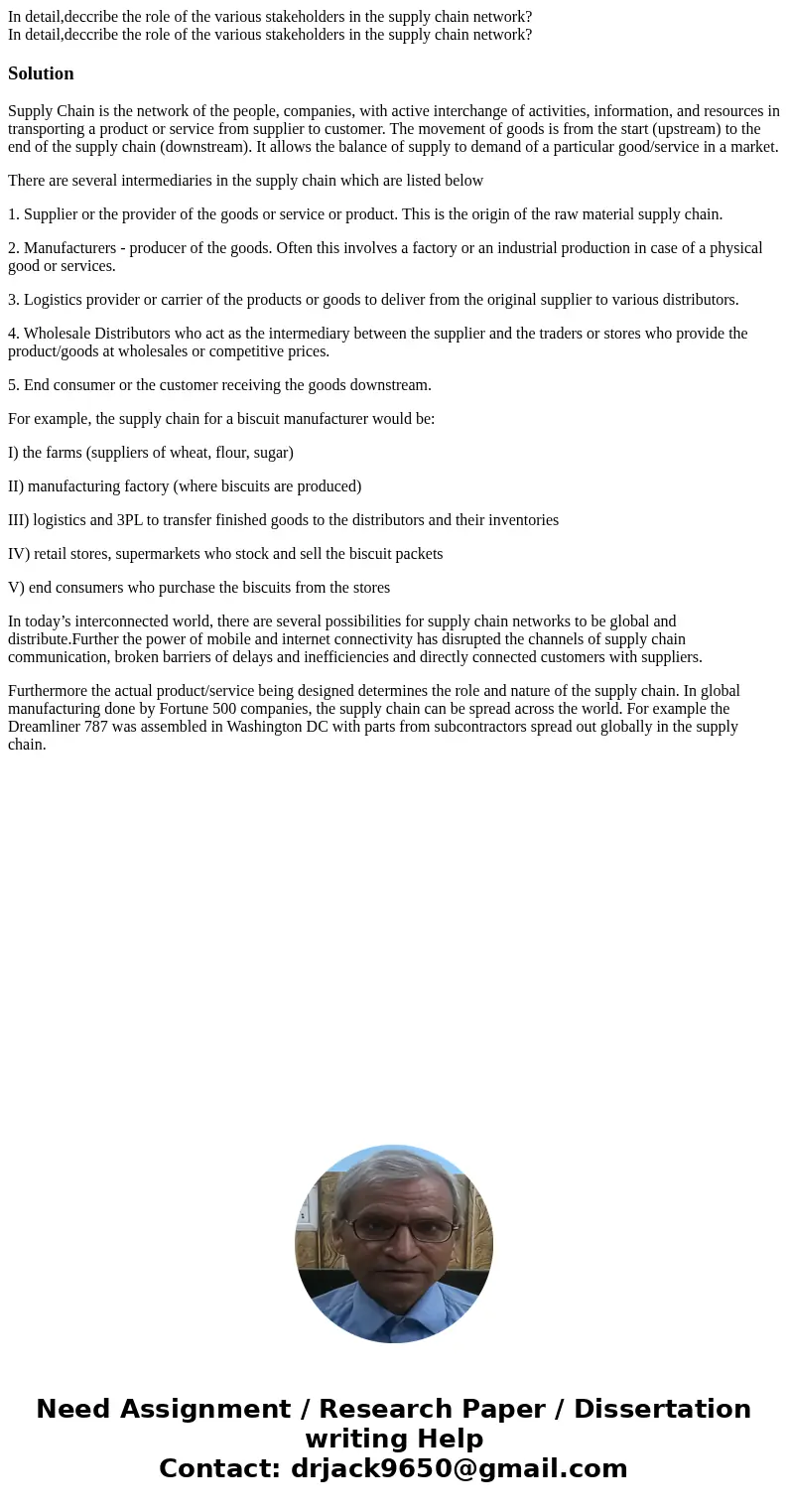 In detail,deccribe the role of the various stakeholders in the supply chain network?
In detail,deccribe the role of the various stakeholders in the supply chain network?

Solution

Supply Chain is the network of the people, companies, with active interchange of activities, information, and resources in transporting a product or service from supplier to customer. The movement of goods is from the start (upstream) to the end of the supply chain (downstream). It allows the balance of supply to demand of a particular good/service in a market.

There are several intermediaries in the supply chain which are listed below

1. Supplier or the provider of the goods or service or product. This is the origin of the raw material supply chain.

2. Manufacturers - producer of the goods. Often this involves a factory or an industrial production in case of a physical good or services.

3. Logistics provider or carrier of the products or goods to deliver from the original supplier to various distributors.

4. Wholesale Distributors who act as the intermediary between the supplier and the traders or stores who provide the product/goods at wholesales or competitive prices.

5. End consumer or the customer receiving the goods downstream.

For example, the supply chain for a biscuit manufacturer would be:

I) the farms (suppliers of wheat, flour, sugar)

II) manufacturing factory (where biscuits are produced)

III) logistics and 3PL to transfer finished goods to the distributors and their inventories

IV) retail stores, supermarkets who stock and sell the biscuit packets

V) end consumers who purchase the biscuits from the stores

In today’s interconnected world, there are several possibilities for supply chain networks to be global and distribute.Further the power of mobile and internet connectivity has disrupted the channels of supply chain communication, broken barriers of delays and inefficiencies and directly connected customers with suppliers.

Furthermore the actual product/service being designed determines the role and nature of the supply chain. In global manufacturing done by Fortune 500 companies, the supply chain can be spread across the world. For example the Dreamliner 787 was assembled in Washington DC with parts from subcontractors spread out globally in the supply chain.

Need Assignment / Research Paper / Dissertation writing Help
Contact: drjack9650@gmail.com